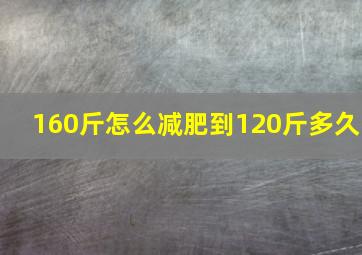 160斤怎么减肥到120斤多久